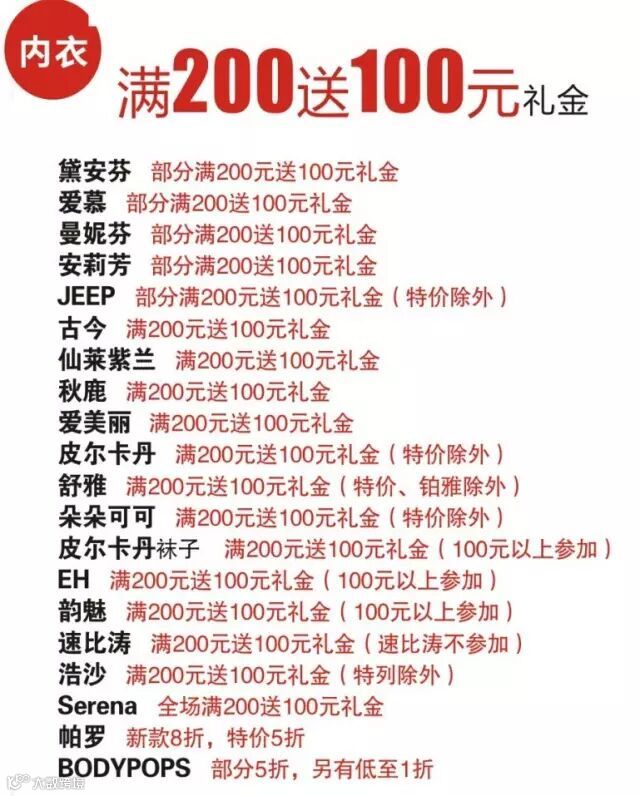 内衣

满200送100元礼金

黛安芬 部分满200元送100元礼金
爱慕 部分满200送100元礼金
曼妮芬 部分满200送100元礼金
安莉芳 部分满200送100元礼金
JEEP 部分满200元送100元礼金（特价除外）
古今 满200元送100元礼金
仙莱紫兰 满200元送100元礼金
秋鹿 满200元送100元礼金
爱美丽 满200元送100元礼金
皮尔卡丹 满200元送100元礼金（特价除外）
舒雅 满200元送100元礼金（特价、铂雅除外）
朵朵可可 满200元送100元礼金（特价除外）
皮尔卡丹袜子 满200元送100元礼金（100元以上参加）
EH 满200元送100元礼金（100元以上参加）
韵魅 满200元送100元礼金（100元以上参加）
速比涛 满200元送100元礼金（速比涛不参加）
浩沙 满200元送100元礼金（特列除外）
Serena 全场满200送100元礼金
帕罗 新款8折，特价5折
BODYPOPS 部分5折，另有低至1折